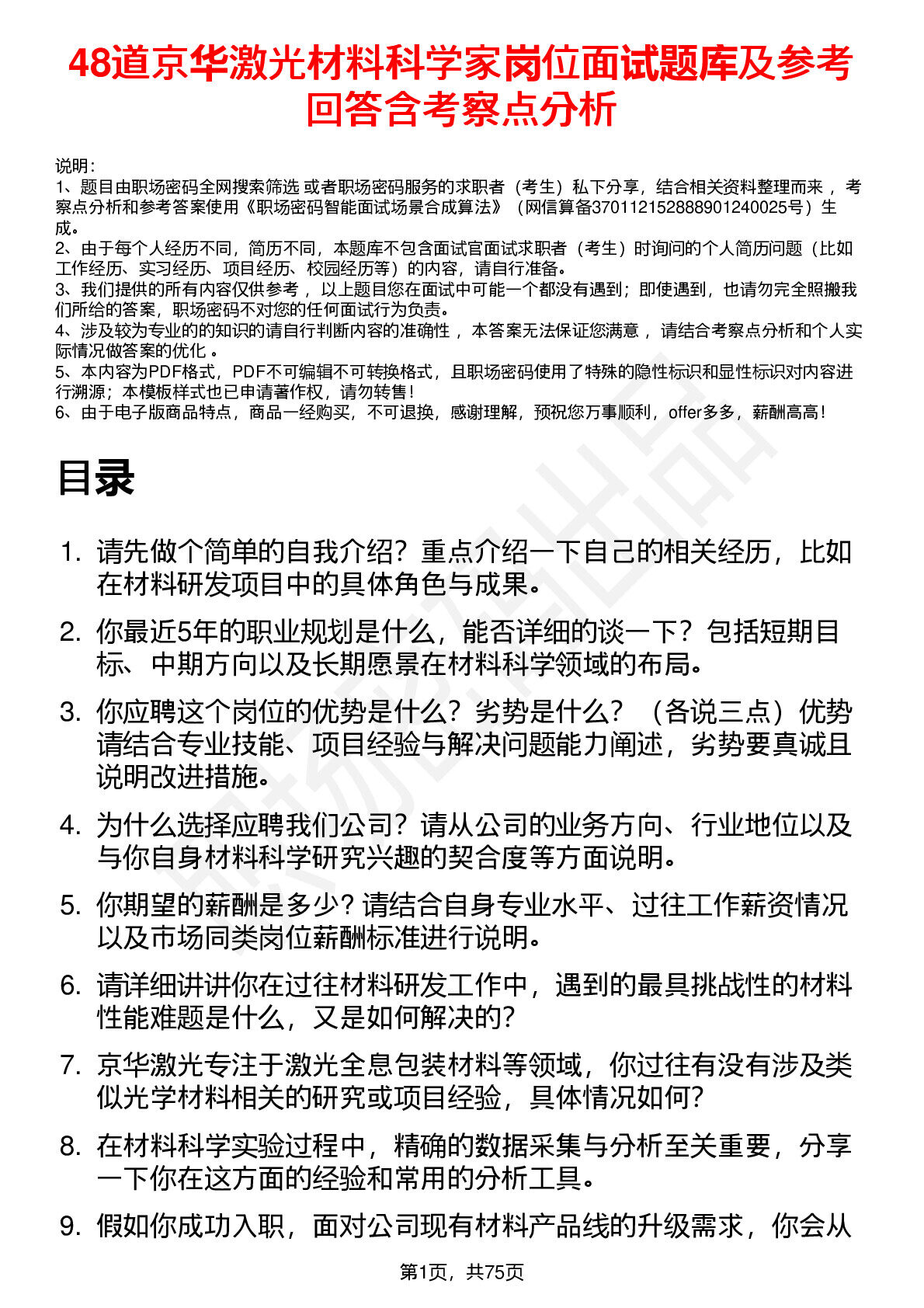 48道京华激光材料科学家岗位面试题库及参考回答含考察点分析

说明：
1、题目由职场密码全网搜索筛选 或者职场密码服务的求职者（考生）私下分享，结合相关资料整理而来 ，考察点分析和参考答案使用《职场密码智能面试场景合成算法》（网信算备370112152888901240025号）生成。
2、由于每个人经历不同，简历不同，本题库不包含面试官面试求职者（考生）时询问的个人简历问题（比如工作经历、实习经历、项目经历、校园经历等）的内容，请自行准备。
3、我们提供的所有内容仅供参考 ，以上题目您在面试中可能一个都没有遇到；即使遇到，也请勿完全照搬我们所给的答案，职场密码不对您的任何面试行为负责。
4、涉及较为专业的的知识的请自行判断内容的准确性 ，本答案无法保证您满意 ，请结合考察点分析和个人实际情况做答案的优化 。
5、本内容为PDF格式，PDF不可编辑不可转换格式，且职场密码使用了特殊的隐性标识和显性标识对内容进行溯源；本模板样式也已申请著作权，请勿转售！
6、由于电子版商品特点，商品一经购买，不可退换，感谢理解，预祝您万事顺利，offer多多，薪酬高高！

目录

1. 请先做个简单的自我介绍？重点介绍一下自己的相关经历，比如在材料研发项目中的具体角色与成果。
2. 你最近5年的职业规划是什么，能否详细的谈一下？包括短期目标、中期方向以及长期愿景在材料科学领域的布局。
3. 你应聘这个岗位的优势是什么？劣势是什么？（各说三点）优势请结合专业技能、项目经验与解决问题能力阐述，劣势要真诚且说明改进措施。
4. 为什么选择应聘我们公司？请从公司的业务方向、行业地位以及与你自身材料科学研究兴趣的契合度等方面说明。
5. 你期望的薪酬是多少？请结合自身专业水平、过往工作薪资情况以及市场同类岗位薪酬标准进行说明。
6. 请详细讲讲你在过往材料研发工作中，遇到的最具挑战性的材料性能难题是什么，又是如何解决的？
7. 京华激光专注于激光全息包装材料等领域，你过往有没有涉及类似光学材料相关的研究或项目经验，具体情况如何？
8. 在材料科学实验过程中，精确的数据采集与分析至关重要，分享一下你在这方面的经验和常用的分析工具。
9. 假如你成功入职，面对公司现有材料产品线的升级需求，你会从

第1页，共75页